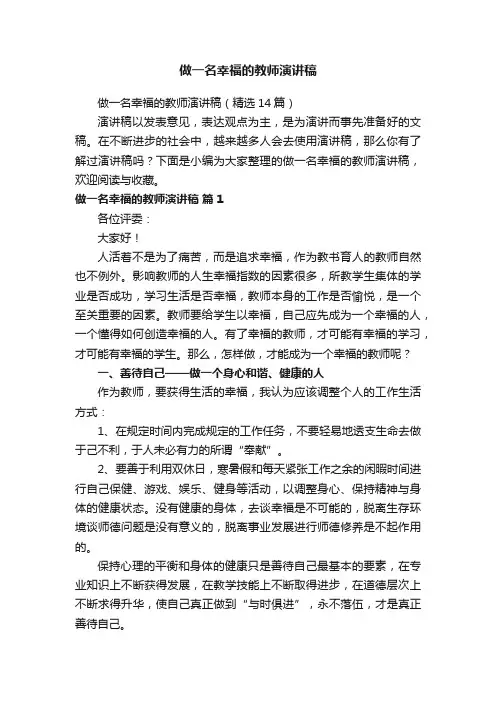 做一名幸福的教师演讲稿

做一名幸福的教师演讲稿（精选14篇）

演讲稿以发表意见，表达观点为主，是为演讲而事先准备好的文稿。在不断进步的社会中，越来越多人会去使用演讲稿，那么你有了解过演讲稿吗？下面是小编为大家整理的做一名幸福的教师演讲稿，欢迎阅读与收藏。

做一名幸福的教师演讲稿 篇1

各位评委：

大家好！

人活着不是为了痛苦，而是追求幸福，作为教书育人的教师自然也不例外。影响教师的人生幸福指数的因素很多，所教学生集体的学业是否成功，学习生活是否幸福，教师本身的工作是否愉悦，是一个至关重要的因素。教师要给学生以幸福，自己应先成为一个幸福的人，一个懂得如何创造幸福的人。有了幸福的教师，才可能有幸福的学习，才可能有幸福的学生。那么，怎样做，才能成为一个幸福的教师呢？

一、善待自己——做一个身心和谐、健康的人

作为教师，要获得生活的幸福，我认为应该调整个人的工作生活方式：

1、在规定时间内完成规定的工作任务，不要轻易地透支生命去做于己不利，于人未必有力的所谓“奉献”。

2、要善于利用双休日，寒暑假和每天紧张工作之余的闲暇时间进行自己保健、游戏、娱乐、健身等活动，以调整身心、保持精神与身体的健康状态。没有健康的身体，去谈幸福是不可能的，脱离生存环境谈师德问题是没有意义的，脱离事业发展进行师德修养是不起作用的。

保持心理的平衡和身体的健康只是善待自己最基本的要素，在专业知识上不断获得发展，在教学技能上不断取得进步，在道德层次上不断求得升华，使自己真正做到“与时俱进”，永不落伍，才是真正善待自己。